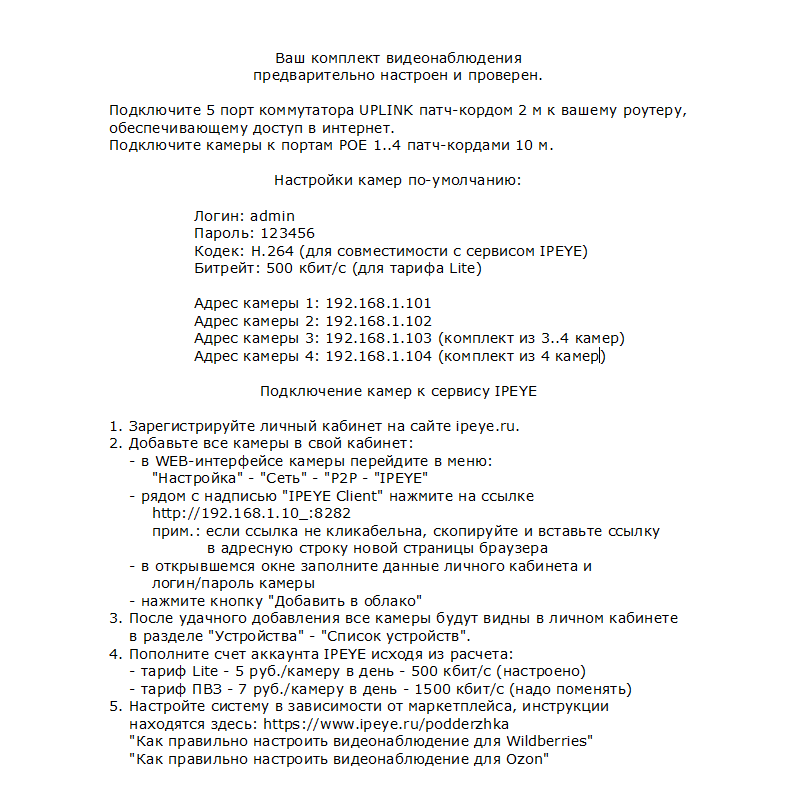 Ваш комплект видеонаблюдения
предварительно настроен и проверен.

Подключите 5 порт коммутатора UPLINK патч-кордом 2 м к вашему роутеру, обеспечивающему доступ в интернет.
Подключите камеры к портам POE 1..4 патч-кордами 10 м.

Настройки камер по-умолчанию:

Логин: admin
Пароль: 123456
Кодек: H.264 (для совместимости с сервисом IPEYE)
Битрейт: 500 кбит/с (для тарифа Lite)

Адрес камеры 1: 192.168.1.101
Адрес камеры 2: 192.168.1.102
Адрес камеры 3: 192.168.1.103 (комплект из 3..4 камер)
Адрес камеры 4: 192.168.1.104 (комплект из 4 камер)

Подключение камер к сервису IPEYE

1. Зарегистрируйте личный кабинет на сайте ipeye.ru.
2. Добавьте все камеры в свой кабинет:
- в WEB-интерфейсе камеры перейдите в меню:
"Настройка" - "Сеть" - "P2P - "IPEYE"
- рядом с надписью "IPEYE Client" нажмите на ссылке
http://192.168.1.10_:8282
прим.: если ссылка не кликабельна, скопируйте и вставьте ссылку в адресную строку новой страницы браузера
- в открывшемся окне заполните данные личного кабинета и логин/пароль камеры
- нажмите кнопку "Добавить в облако"
3. После удачного добавления все камеры будут видны в личном кабинете в разделе "Устройства" - "Список устройств".
4. Пополните счет аккаунта IPEYE исходя из расчета:
- тариф Lite - 5 руб./камеру в день - 500 кбит/с (настроено)
- тариф ПВЗ - 7 руб./камеру в день - 1500 кбит/с (надо поменять)
5. Настройте систему в зависимости от маркетплейса, инструкции находятся здесь: https://www.ipeye.ru/podderzhka
"Как правильно настроить видеонаблюдение для Wildberries"
"Как правильно настроить видеонаблюдение для Ozon"